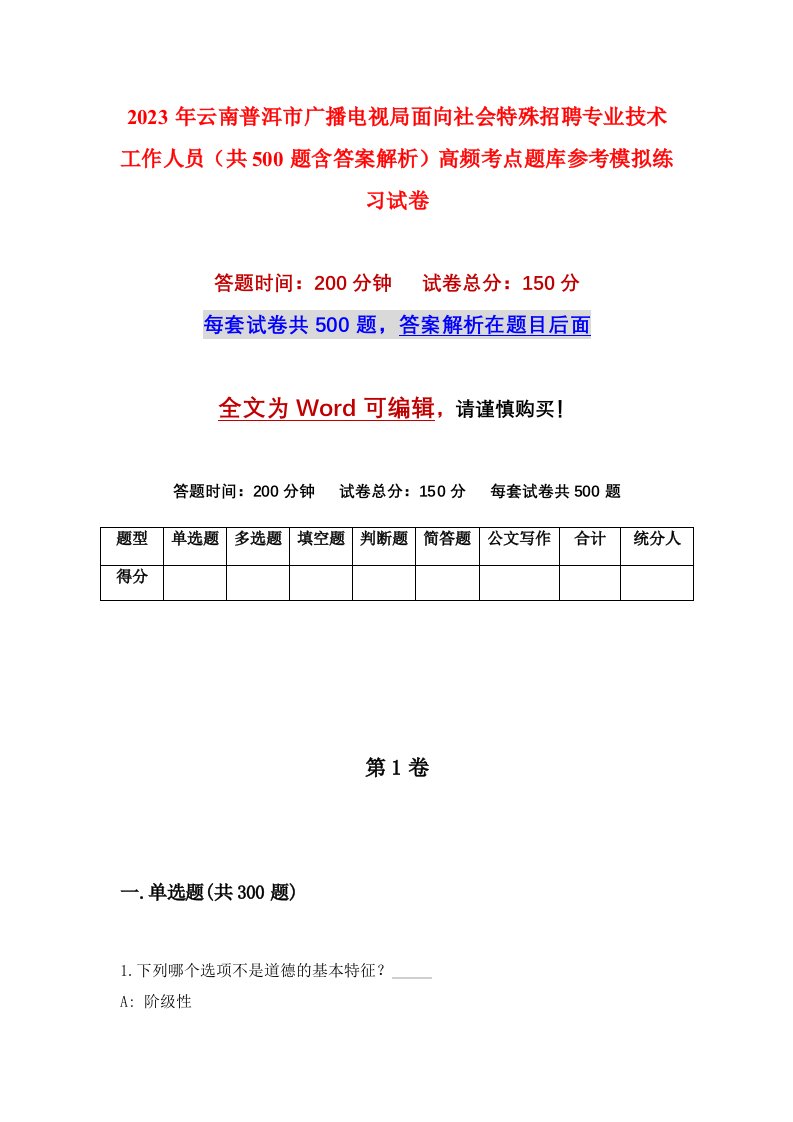 2023年云南普洱市广播电视局面向社会特殊招聘专业技术工作人员（共500题含答案解析）高频考点题库参考模拟练习试卷

答题时间：200分钟　试卷总分：150分

每套试卷共500题，答案解析在题目后面

全文为Word可编辑，请谨慎购买！

答题时间：200分钟　试卷总分：150分　每套试卷共500题

| 题型 | 单选题 | 多选题 | 填空题 | 判断题 | 简答题 | 公文写作 | 合计 | 统分人 |
|---|---|---|---|---|---|---|---|---|
| 得分 | | | | | | | | |

第1卷

一.单选题(共300题)

1.下列哪个选项不是道德的基本特征？_____

A: 阶级性